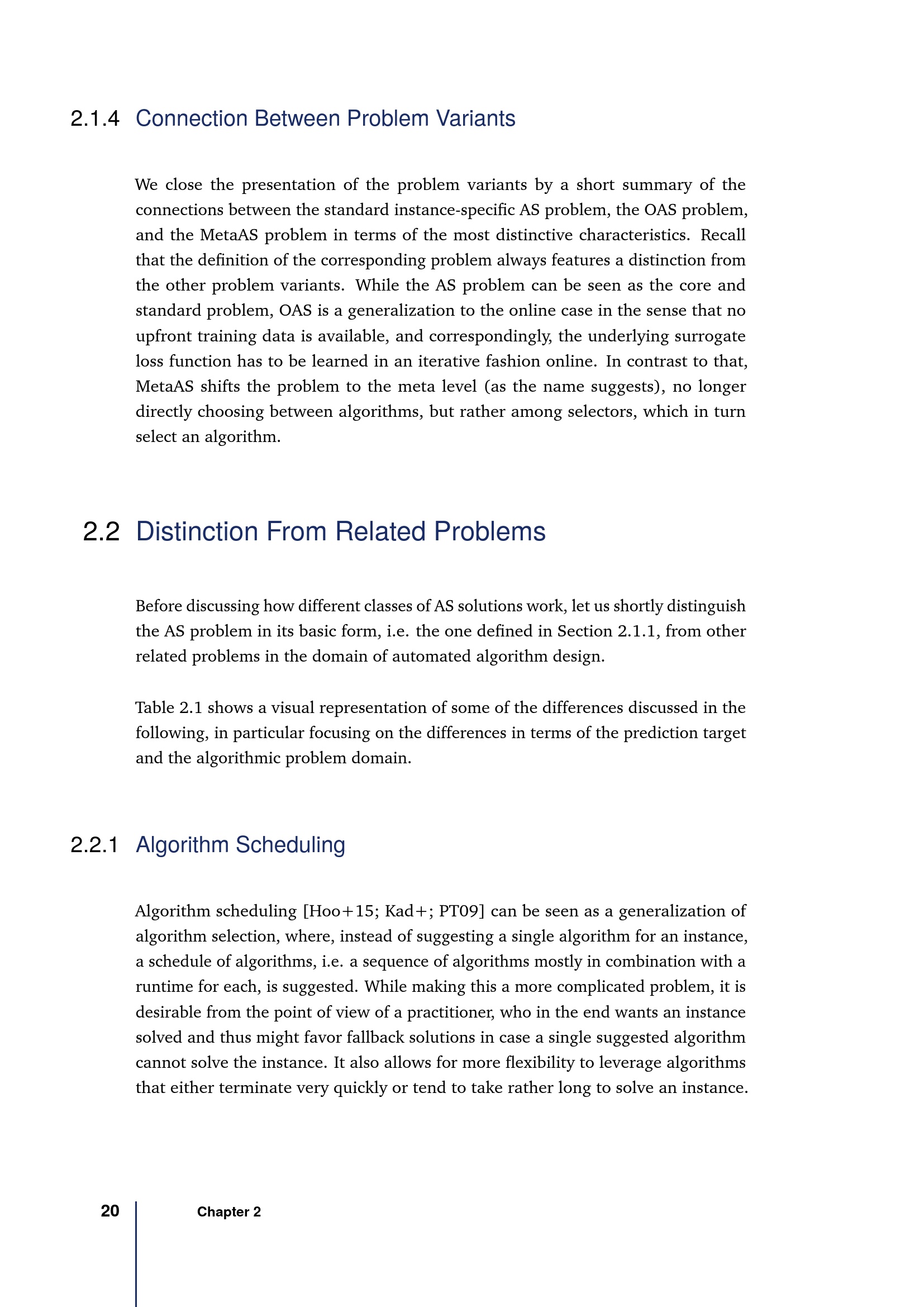 2.1.4 Connection Between Problem Variants

We close the presentation of the problem variants by a short summary of the connections between the standard instance-specific AS problem, the OAS problem, and the MetaAS problem in terms of the most distinctive characteristics. Recall that the definition of the corresponding problem always features a distinction from the other problem variants. While the AS problem can be seen as the core and standard problem, OAS is a generalization to the online case in the sense that no upfront training data is available, and correspondingly, the underlying surrogate loss function has to be learned in an iterative fashion online. In contrast to that, MetaAS shifts the problem to the meta level (as the name suggests), no longer directly choosing between algorithms, but rather among selectors, which in turn select an algorithm.

2.2 Distinction From Related Problems

Before discussing how different classes of AS solutions work, let us shortly distinguish the AS problem in its basic form, i.e. the one defined in Section 2.1.1, from other related problems in the domain of automated algorithm design.

Table 2.1 shows a visual representation of some of the differences discussed in the following, in particular focusing on the differences in terms of the prediction target and the algorithmic problem domain.

2.2.1 Algorithm Scheduling

Algorithm scheduling [Hoo+15; Kad+; PT09] can be seen as a generalization of algorithm selection, where, instead of suggesting a single algorithm for an instance, a schedule of algorithms, i.e. a sequence of algorithms mostly in combination with a runtime for each, is suggested. While making this a more complicated problem, it is desirable from the point of view of a practitioner, who in the end wants an instance solved and thus might favor fallback solutions in case a single suggested algorithm cannot solve the instance. It also allows for more flexibility to leverage algorithms that either terminate very quickly or tend to take rather long to solve an instance.

20 Chapter 2